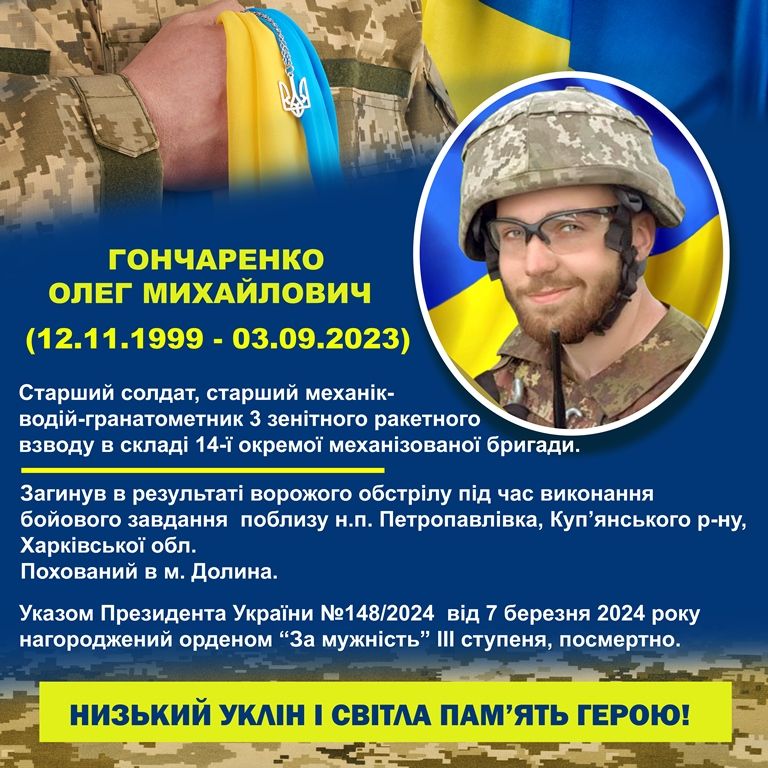 ГОНЧАРЕНКО
ОЛЕГ МИХАЙЛОВИЧ
(12.11.1999 - 03.09.2023)

Старший солдат, старший механік-водій-гранатометник 3 зенітного ракетного взводу в складі 14-ї окремої механізованої бригади.

Загинув в результаті ворожого обстрілу під час виконання бойового завдання поблизу н.п. Петропавлівка, Куп'янського р-ну, Харківської обл.
Похований в м. Долина.

Указом Президента України №148/2024 від 7 березня 2024 року нагороджений орденом "За мужність" III ступеня, посмертно.

НИЗЬКИЙ УКЛІН І СВІТЛА ПАМ'ЯТЬ ГЕРОЮ!